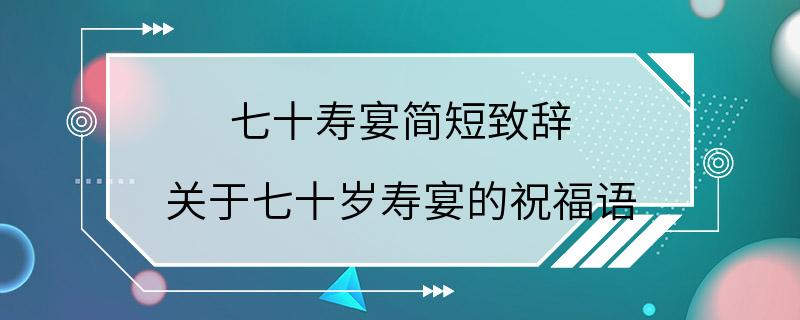 七十寿宴简短致辞

关于七十岁寿宴的祝福语